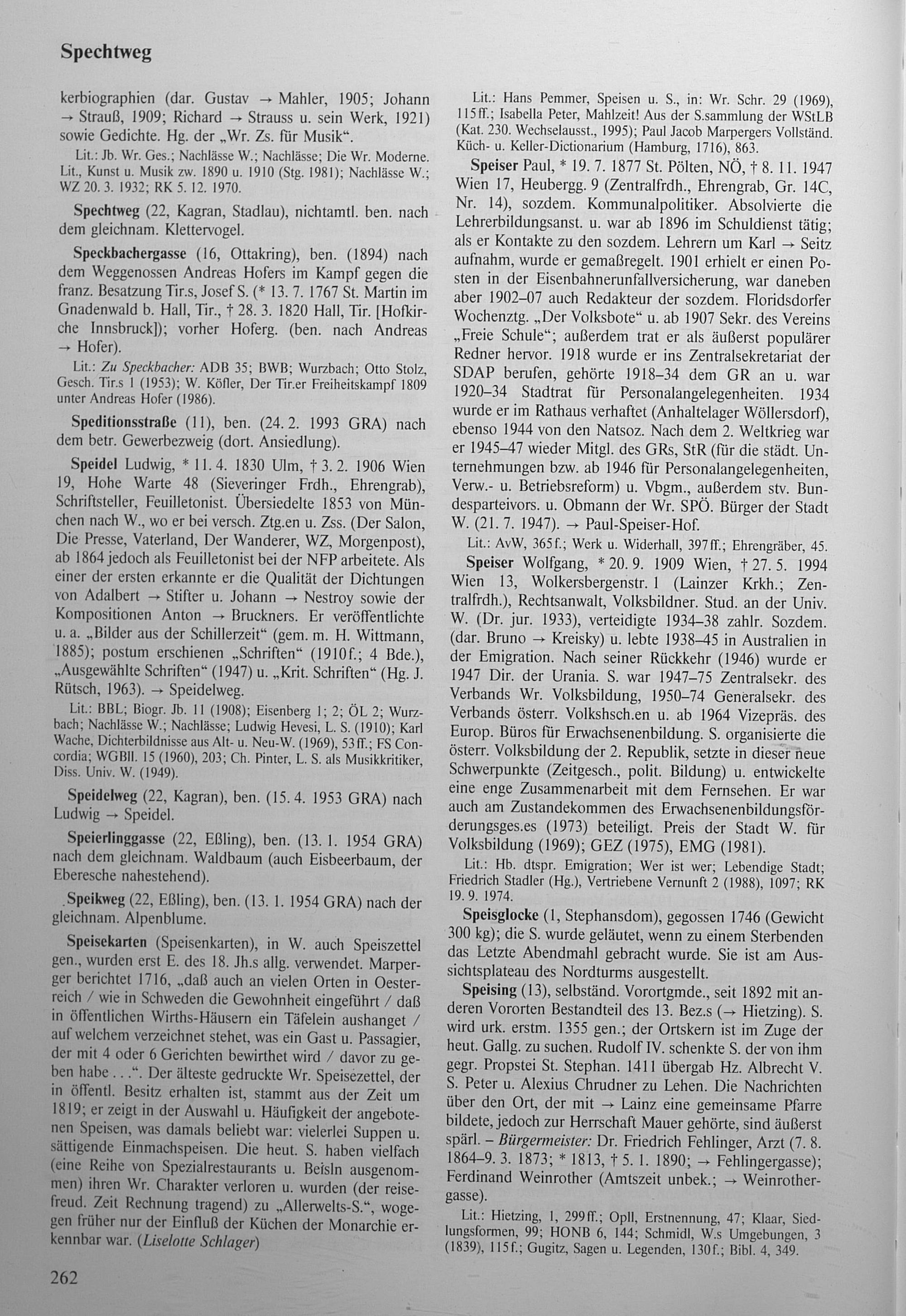 Spechtweg

kerbiographien (dar. Gustav → Mahler, 1905; Johann → Strauß, 1909; Richard → Strauss u. sein Werk, 1921) sowie Gedichte. Hg. der „Wr. Zs. für Musik".

Lit.: Jb. Wr. Ges.; Nachlässe W.; Nachlässe; Die Wr. Moderne. Lit., Kunst u. Musik zw. 1890 u. 1910 (Stg. 1981); Nachlässe W.; WZ 20. 3. 1932; RK 5. 12. 1970.

Spechtweg (22, Kagran, Stadlau), nichtamtl. ben. nach dem gleichnam. Klettervogel.

Speckbachergasse (16, Ottakring), ben. (1894) nach dem Weggenossen Andreas Hofers im Kampf gegen die franz. Besatzung Tir.s, Josef S. (* 13. 7. 1767 St. Martin im Gnadenwald b. Hall, Tir., † 28. 3. 1820 Hall, Tir. [Hofkirche Innsbruck]); vorher Hoferg. (ben. nach Andreas → Hofer).

Lit.: Zu Speckbacher: ADB 35; BWB; Wurzbach; Otto Stolz, Gesch. Tir.s 1 (1953); W. Köfler, Der Tir.er Freiheitskampf 1809 unter Andreas Hofer (1986).

Speditionsstraße (11), ben. (24. 2. 1993 GRA) nach dem betr. Gewerbezweig (dort. Ansiedlung).

Speidel Ludwig, * 11. 4. 1830 Ulm, † 3. 2. 1906 Wien 19, Hohe Warte 48 (Sieveringer Frdh., Ehrengrab), Schriftsteller, Feuilletonist. Übersiedelte 1853 von München nach W., wo er bei versch. Ztg.en u. Zss. (Der Salon, Die Presse, Vaterland, Der Wanderer, WZ, Morgenpost), ab 1864 jedoch als Feuilletonist bei der NFP arbeitete. Als einer der ersten erkannte er die Qualität der Dichtungen von Adalbert → Stifter u. Johann → Nestroy sowie der Kompositionen Anton → Bruckners. Er veröffentlichte u. a. „Bilder aus der Schillerzeit" (gem. m. H. Wittmann, 1885); postum erschienen „Schriften" (1910f.; 4 Bde.), „Ausgewählte Schriften" (1947) u. „Krit. Schriften" (Hg. J. Rütsch, 1963). → Speidelweg.

Lit.: BBL; Biogr. Jb. 11 (1908); Eisenberg 1; 2; ÖL 2; Wurzbach; Nachlässe W.; Nachlässe; Ludwig Hevesi, L. S. (1910); Karl Wache, Dichterbildnisse aus Alt- u. Neu-W. (1969), 53ff.; FS Concordia; WGBll. 15 (1960), 203; Ch. Pinter, L. S. als Musikkritiker, Diss. Univ. W. (1949).

Speidelweg (22, Kagran), ben. (15. 4. 1953 GRA) nach Ludwig → Speidel.

Speierlinggasse (22, Eßling), ben. (13. 1. 1954 GRA) nach dem gleichnam. Waldbaum (auch Eisbeerbaum, der Eberesche nahestehend).

Speikweg (22, Eßling), ben. (13. 1. 1954 GRA) nach der gleichnam. Alpenblume.

Speisekarten (Speisenkarten), in W. auch Speiszettel gen., wurden erst E. des 18. Jh.s allg. verwendet. Marperger berichtet 1716, „daß auch an vielen Orten in Oesterreich / wie in Schweden die Gewohnheit eingeführt / daß in öffentlichen Wirths-Häusern ein Täfelein aushanget / auf welchem verzeichnet stehet, was ein Gast u. Passagier, der mit 4 oder 6 Gerichten bewirthet wird / davor zu geben habe . . .". Der älteste gedruckte Wr. Speisezettel, der in öffentl. Besitz erhalten ist, stammt aus der Zeit um 1819; er zeigt in der Auswahl u. Häufigkeit der angebotenen Speisen, was damals beliebt war: vielerlei Suppen u. sättigende Einmachspeisen. Die heut. S. haben vielfach (eine Reihe von Spezialrestaurants u. Beisln ausgenommen) ihren Wr. Charakter verloren u. wurden (der reisefreud. Zeit Rechnung tragend) zu „Allerwelts-S.", wogegen früher nur der Einfluß der Küchen der Monarchie erkennbar war. (Liselotte Schlager)

Lit.: Hans Pemmer, Speisen u. S., in: Wr. Schr. 29 (1969), 115ff.; Isabella Peter, Mahlzeit! Aus der S.sammlung der WStLB (Kat. 230. Wechselausst., 1995); Paul Jacob Marpergers Vollständ. Küch- u. Keller-Dictionarium (Hamburg, 1716), 863.

Speiser Paul, * 19. 7. 1877 St. Pölten, NÖ, † 8. 11. 1947 Wien 17, Heubergg. 9 (Zentralfrdh., Ehrengrab, Gr. 14C, Nr. 14), sozdem. Kommunalpolitiker. Absolvierte die Lehrerbildungsanst. u. war ab 1896 im Schuldienst tätig; als er Kontakte zu den sozdem. Lehrern um Karl → Seitz aufnahm, wurde er gemaßregelt. 1901 erhielt er einen Posten in der Eisenbahnerunfallversicherung, war daneben aber 1902–07 auch Redakteur der sozdem. Floridsdorfer Wochenztg. „Der Volksbote" u. ab 1907 Sekr. des Vereins „Freie Schule"; außerdem trat er als äußerst populärer Redner hervor. 1918 wurde er ins Zentralsekretariat der SDAP berufen, gehörte 1918–34 dem GR an u. war 1920–34 Stadtrat für Personalangelegenheiten. 1934 wurde er im Rathaus verhaftet (Anhaltelager Wöllersdorf), ebenso 1944 von den Natsoz. Nach dem 2. Weltkrieg war er 1945–47 wieder Mitgl. des GRs, StR (für die städt. Unternehmungen bzw. ab 1946 für Personalangelegenheiten, Verw.- u. Betriebsreform) u. Vbgm., außerdem stv. Bundesparteivors. u. Obmann der Wr. SPÖ. Bürger der Stadt W. (21. 7. 1947). → Paul-Speiser-Hof.

Lit.: AvW, 365f.; Werk u. Widerhall, 397ff.; Ehrengräber, 45.

Speiser Wolfgang, * 20. 9. 1909 Wien, † 27. 5. 1994 Wien 13, Wolkersbergenstr. 1 (Lainzer Krkh.; Zentralfrdh.), Rechtsanwalt, Volksbildner. Stud. an der Univ. W. (Dr. jur. 1933), verteidigte 1934–38 zahlr. Sozdem. (dar. Bruno → Kreisky) u. lebte 1938–45 in Australien in der Emigration. Nach seiner Rückkehr (1946) wurde er 1947 Dir. der Urania. S. war 1947–75 Zentralsekr. des Verbands Wr. Volksbildung, 1950–74 Generalsekr. des Verbands österr. Volkshsch.en u. ab 1964 Vizepräs. des Europ. Büros für Erwachsenenbildung. S. organisierte die österr. Volksbildung der 2. Republik, setzte in dieser neue Schwerpunkte (Zeitgesch., polit. Bildung) u. entwickelte eine enge Zusammenarbeit mit dem Fernsehen. Er war auch am Zustandekommen des Erwachsenenbildungsförderungsges.es (1973) beteiligt. Preis der Stadt W. für Volksbildung (1969); GEZ (1975), EMG (1981).

Lit.: Hb. dtspr. Emigration; Wer ist wer; Lebendige Stadt; Friedrich Stadler (Hg.), Vertriebene Vernunft 2 (1988), 1097; RK 19. 9. 1974.

Speisglocke (1, Stephansdom), gegossen 1746 (Gewicht 300 kg); die S. wurde geläutet, wenn zu einem Sterbenden das Letzte Abendmahl gebracht wurde. Sie ist am Aussichtsplateau des Nordturms ausgestellt.

Speising (13), selbständ. Vorortgmde., seit 1892 mit anderen Vororten Bestandteil des 13. Bez.s (→ Hietzing). S. wird urk. erstm. 1355 gen.; der Ortskern ist im Zuge der heut. Gallg. zu suchen. Rudolf IV. schenkte S. der von ihm gegr. Propstei St. Stephan. 1411 übergab Hz. Albrecht V. S. Peter u. Alexius Chrudner zu Lehen. Die Nachrichten über den Ort, der mit → Lainz eine gemeinsame Pfarre bildete, jedoch zur Herrschaft Mauer gehörte, sind äußerst spärl. – Bürgermeister: Dr. Friedrich Fehlinger, Arzt (7. 8. 1864–9. 3. 1873; * 1813, † 5. 1. 1890; → Fehlingergasse); Ferdinand Weinrother (Amtszeit unbek.; → Weinrothergasse).

Lit.: Hietzing, 1, 299ff.; Opll, Erstnennung, 47; Klaar, Siedlungsformen, 99; HONB 6, 144; Schmidl, W.s Umgebungen, 3 (1839), 115f.; Gugitz, Sagen u. Legenden, 130f.; Bibl. 4, 349.

262